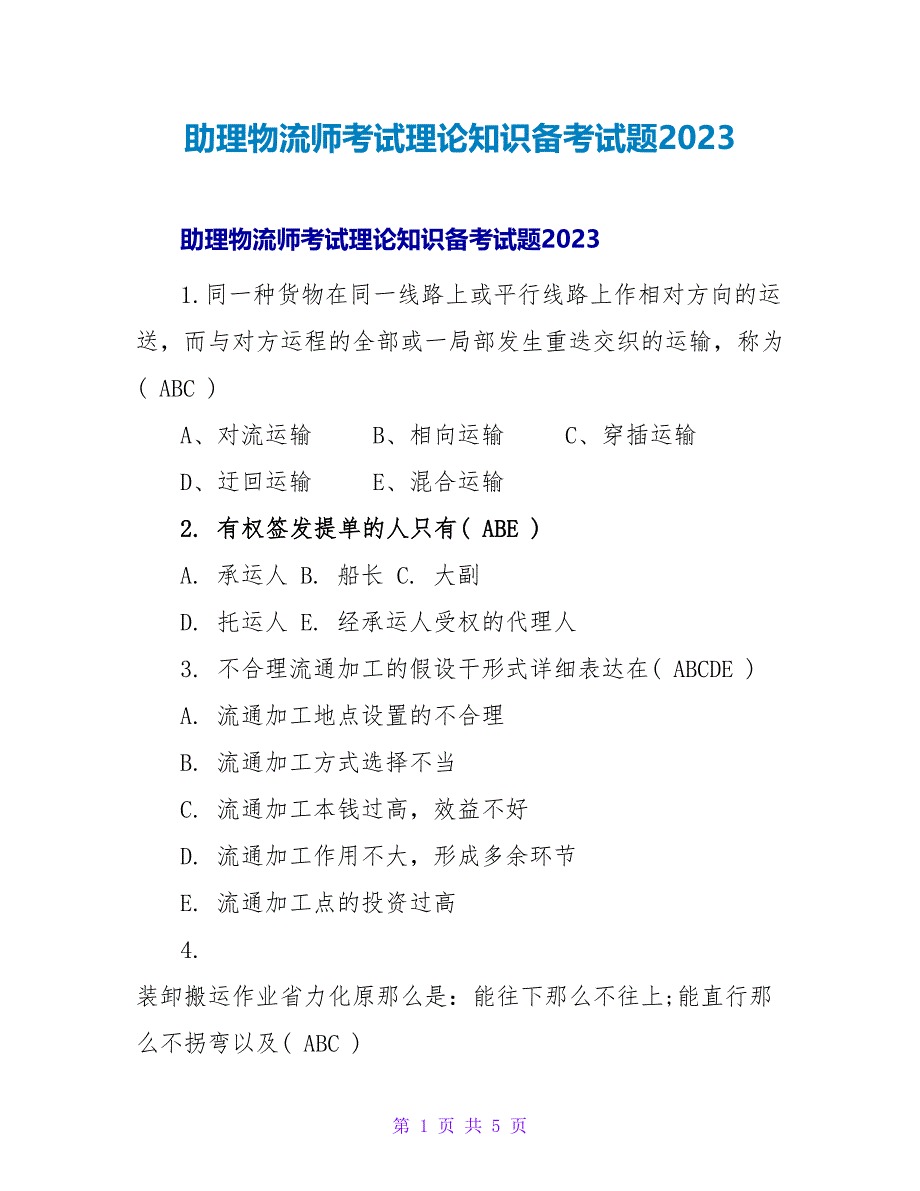 助理物流师考试理论知识备考试题2023

助理物流师考试理论知识备考试题2023

1.同一种货物在同一线路上或平行线路上作相对方向的运送，而与对方运程的全部或一局部发生重迭交织的运输，称为( ABC )

A、对流运输　　B、相向运输　　C、穿插运输

D、迂回运输　　E、混合运输

2. 有权签发提单的人只有( ABE )

A. 承运人 B. 船长 C. 大副

D. 托运人 E. 经承运人受权的代理人

3. 不合理流通加工的假设干形式详细表达在( ABCDE )

A. 流通加工地点设置的不合理

B. 流通加工方式选择不当

C. 流通加工本钱过高，效益不好

D. 流通加工作用不大，形成多余环节

E. 流通加工点的投资过高

4.

装卸搬运作业省力化原那么是：能往下那么不往上;能直行那么不拐弯以及( ABC )

第 1 页 共 5 页